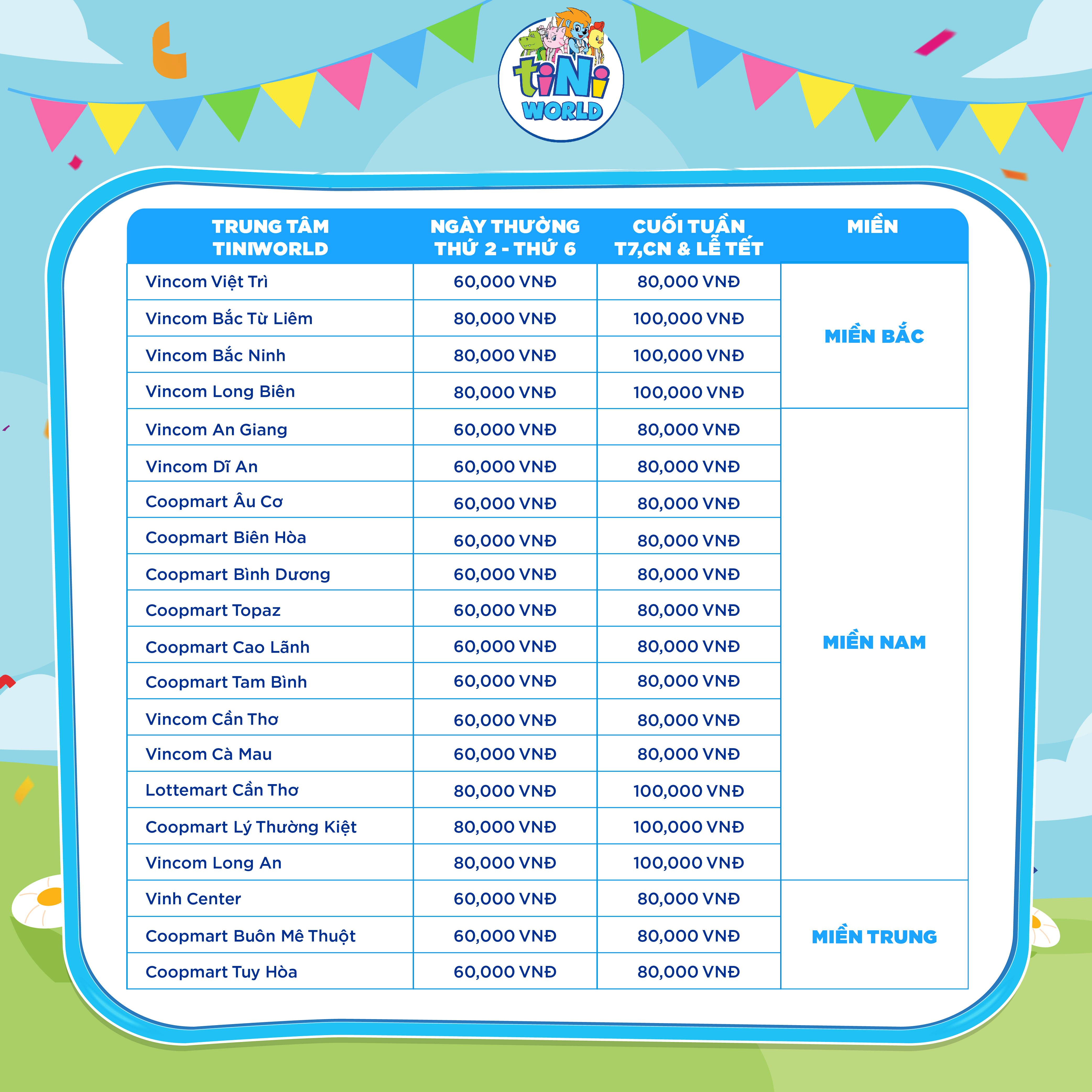 tiNi WORLD

| TRUNG TÂM TINIWORLD | NGÀY THƯỜNG THỨ 2 - THỨ 6 | CUỐI TUẦN T7,CN & LỄ TẾT | MIỀN |
|---|---|---|---|
| Vincom Việt Trì | 60,000 VNĐ | 80,000 VNĐ | MIỀN BẮC |
| Vincom Bắc Từ Liêm | 80,000 VNĐ | 100,000 VNĐ | |
| Vincom Bắc Ninh | 80,000 VNĐ | 100,000 VNĐ | |
| Vincom Long Biên | 80,000 VNĐ | 100,000 VNĐ | |
| Vincom An Giang | 60,000 VNĐ | 80,000 VNĐ | MIỀN NAM |
| Vincom Dĩ An | 60,000 VNĐ | 80,000 VNĐ | |
| Coopmart Âu Cơ | 60,000 VNĐ | 80,000 VNĐ | |
| Coopmart Biên Hòa | 60,000 VNĐ | 80,000 VNĐ | |
| Coopmart Bình Dương | 60,000 VNĐ | 80,000 VNĐ | |
| Coopmart Topaz | 60,000 VNĐ | 80,000 VNĐ | |
| Coopmart Cao Lãnh | 60,000 VNĐ | 80,000 VNĐ | |
| Coopmart Tam Bình | 60,000 VNĐ | 80,000 VNĐ | |
| Vincom Cần Thơ | 60,000 VNĐ | 80,000 VNĐ | |
| Vincom Cà Mau | 60,000 VNĐ | 80,000 VNĐ | |
| Lottemart Cần Thơ | 80,000 VNĐ | 100,000 VNĐ | |
| Coopmart Lý Thường Kiệt | 80,000 VNĐ | 100,000 VNĐ | |
| Vincom Long An | 80,000 VNĐ | 100,000 VNĐ | |
| Vinh Center | 60,000 VNĐ | 80,000 VNĐ | MIỀN TRUNG |
| Coopmart Buôn Mê Thuột | 60,000 VNĐ | 80,000 VNĐ | |
| Coopmart Tuy Hòa | 60,000 VNĐ | 80,000 VNĐ | |